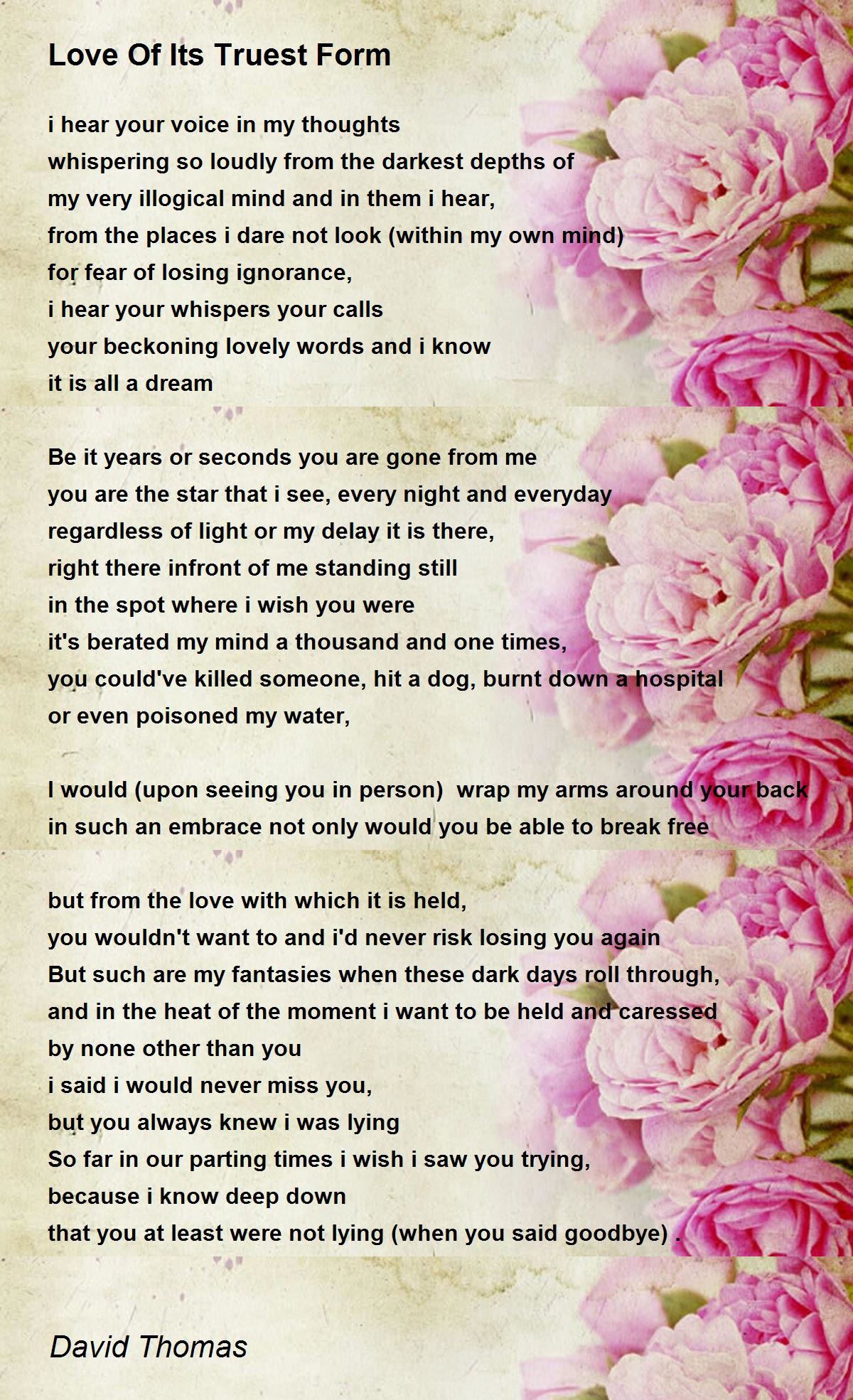 Love Of Its Truest Form

i hear your voice in my thoughts
whispering so loudly from the darkest depths of
my very illogical mind and in them i hear,
from the places i dare not look (within my own mind)
for fear of losing ignorance,
i hear your whispers your calls
your beckoning lovely words and i know
it is all a dream

Be it years or seconds you are gone from me
you are the star that i see, every night and everyday
regardless of light or my delay it is there,
right there infront of me standing still
in the spot where i wish you were
it's berated my mind a thousand and one times,
you could've killed someone, hit a dog, burnt down a hospital
or even poisoned my water,

I would (upon seeing you in person) wrap my arms around your back
in such an embrace not only would you be able to break free

but from the love with which it is held,
you wouldn't want to and i'd never risk losing you again
But such are my fantasies when these dark days roll through,
and in the heat of the moment i want to be held and caressed
by none other than you
i said i would never miss you,
but you always knew i was lying
So far in our parting times i wish i saw you trying,
because i know deep down
that you at least were not lying (when you said goodbye) .

David Thomas